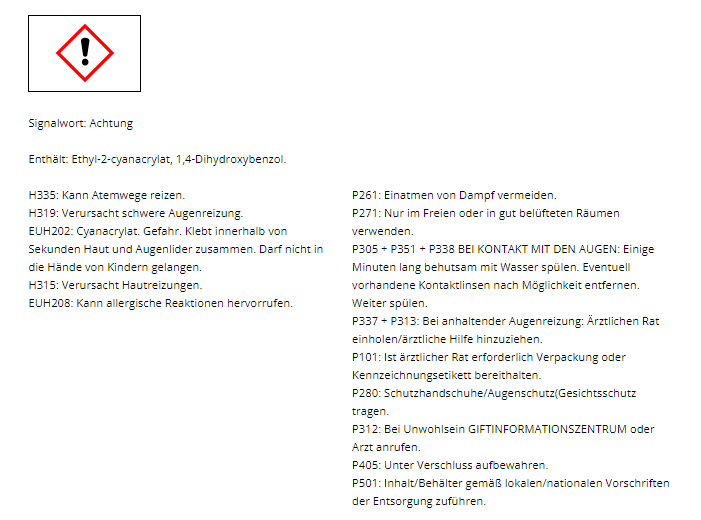 Signalwort: Achtung

Enthält: Ethyl-2-cyanacrylat, 1,4-Dihydroxybenzol.

H335: Kann Atemwege reizen.
H319: Verursacht schwere Augenreizung.
EUH202: Cyanacrylat. Gefahr. Klebt innerhalb von Sekunden Haut und Augenlider zusammen. Darf nicht in die Hände von Kindern gelangen.
H315: Verursacht Hautreizungen.
EUH208: Kann allergische Reaktionen hervorrufen.

P261: Einatmen von Dampf vermeiden.
P271: Nur im Freien oder in gut belüfteten Räumen verwenden.
P305 + P351 + P338 BEI KONTAKT MIT DEN AUGEN: Einige Minuten lang behutsam mit Wasser spülen. Eventuell vorhandene Kontaktlinsen nach Möglichkeit entfernen. Weiter spülen.
P337 + P313: Bei anhaltender Augenreizung: Ärztlichen Rat einholen/ärztliche Hilfe hinzuziehen.
P101: Ist ärztlicher Rat erforderlich Verpackung oder Kennzeichnungsetikett bereithalten.
P280: Schutzhandschuhe/Augenschutz(Gesichtsschutz tragen.
P312: Bei Unwohlsein GIFTINFORMATIONSZENTRUM oder Arzt anrufen.
P405: Unter Verschluss aufbewahren.
P501: Inhalt/Behälter gemäß lokalen/nationalen Vorschriften der Entsorgung zuführen.